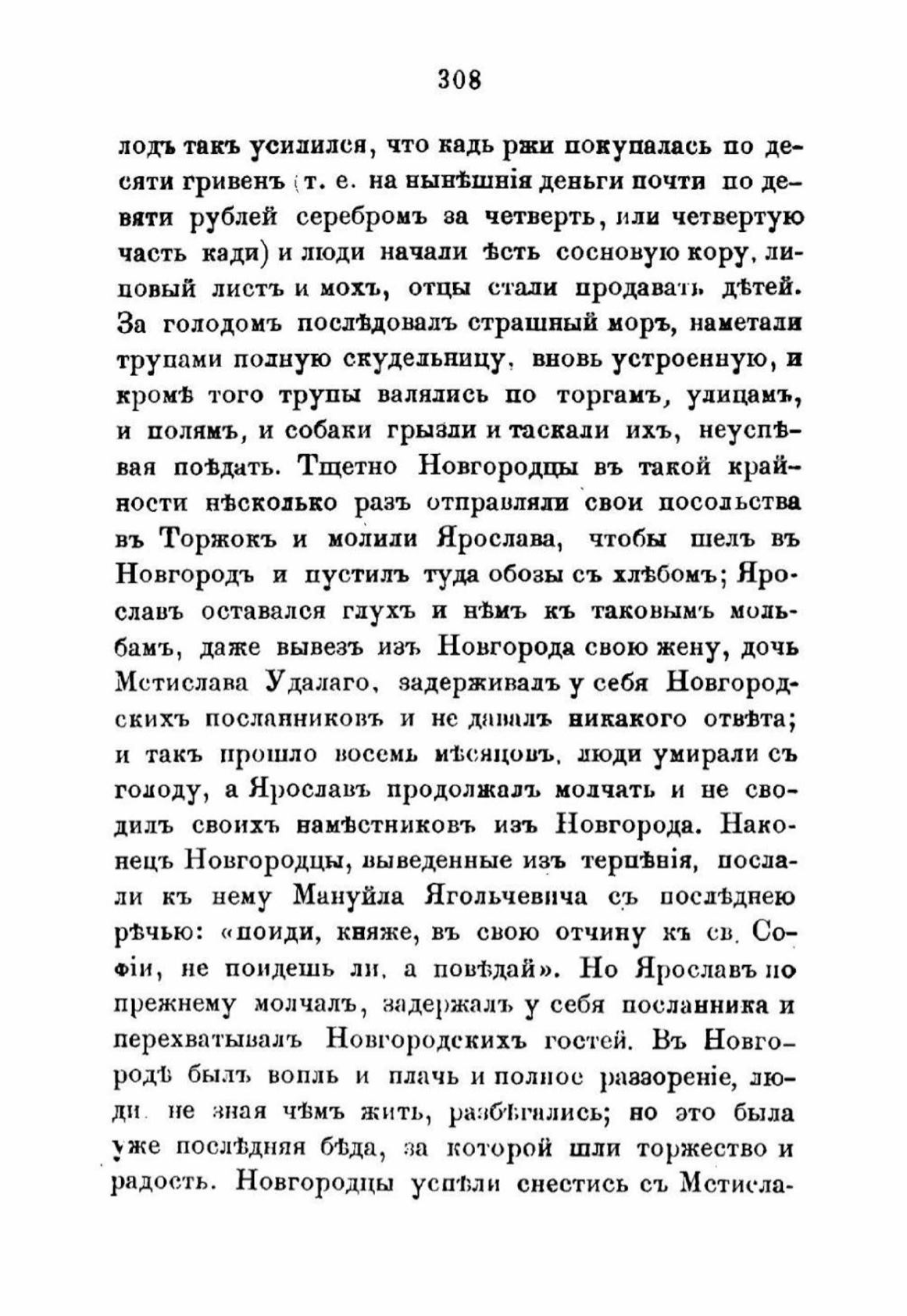 308

лодъ такъ усилился, что кадь ржи покупалась по десяти гривенъ (т. е. на нынѣшнія деньги почти по девяти рублей серебромъ за четверть, или четвертую часть кади) и люди начали ѣсть сосновую кору, липовый листъ и мохъ, отцы стали продавать дѣтей. За голодомъ послѣдовалъ страшный моръ, наметали трупами полную скудельницу, вновь устроенную, и кромѣ того трупы валялись по торгамъ, улицамъ, и полямъ, и собаки грызли и таскали ихъ, неуспѣвая поѣдать. Тщетно Новгородцы въ такой крайности нѣсколько разъ отправляли свои посольства въ Торжокъ и молили Ярослава, чтобы шелъ въ Новгородъ и пустилъ туда обозы съ хлѣбомъ; Ярославъ оставался глухъ и нѣмъ къ таковымъ мольбамъ, даже вывезъ изъ Новгорода свою жену, дочь Мстислава Удалаго, задерживалъ у себя Новгородскихъ посланниковъ и не давалъ никакого отвѣта; и такъ прошло восемь мѣсяцовъ, люди умирали съ голоду, а Ярославъ продолжалъ молчать и не сводилъ своихъ намѣстниковъ изъ Новгорода. Наконецъ Новгородцы, выведенные изъ терпѣнія, послали къ нему Мануйла Ягольчевича съ послѣднею рѣчью: «поиди, княже, въ свою отчину къ св. Софіи, не поидешь ли, а повѣдай». Но Ярославъ по прежнему молчалъ, задержалъ у себя посланника и перехватывалъ Новгородскихъ гостей. Въ Новгородѣ былъ вопль и плачь и полное разореніе, люди не зная чѣмъ жить, разбѣгались; но это была уже послѣдняя бѣда, за которой шли торжество и радость. Новгородцы успѣли снестись съ Мстисла-